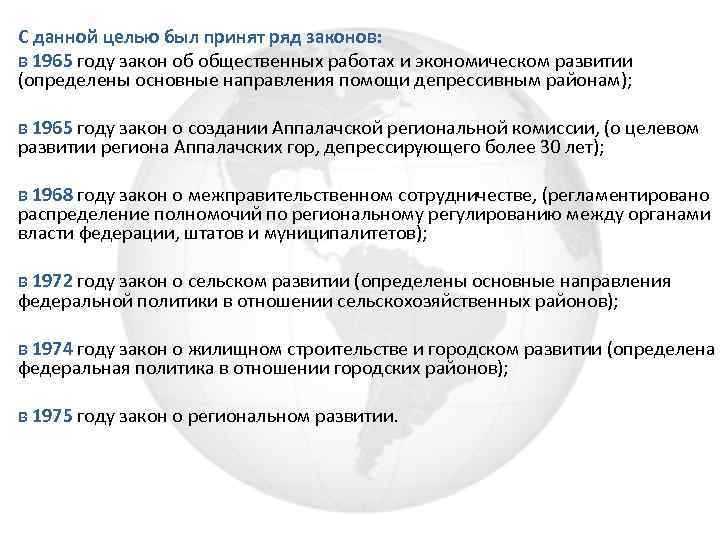 С данной целью был принят ряд законов:
в 1965 году закон об общественных работах и экономическом развитии (определены основные направления помощи депрессивным районам);

в 1965 году закон о создании Аппалачской региональной комиссии, (о целевом развитии региона Аппалачских гор, депрессирующего более 30 лет);

в 1968 году закон о межправительственном сотрудничестве, (регламентировано распределение полномочий по региональному регулированию между органами власти федерации, штатов и муниципалитетов);

в 1972 году закон о сельском развитии (определены основные направления федеральной политики в отношении сельскохозяйственных районов);

в 1974 году закон о жилищном строительстве и городском развитии (определена федеральная политика в отношении городских районов);

в 1975 году закон о региональном развитии.